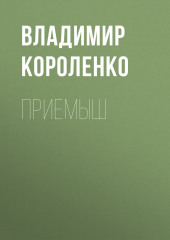 ВЛАДИМИР КОРОЛЕНКО

ПРИЕМЫШ